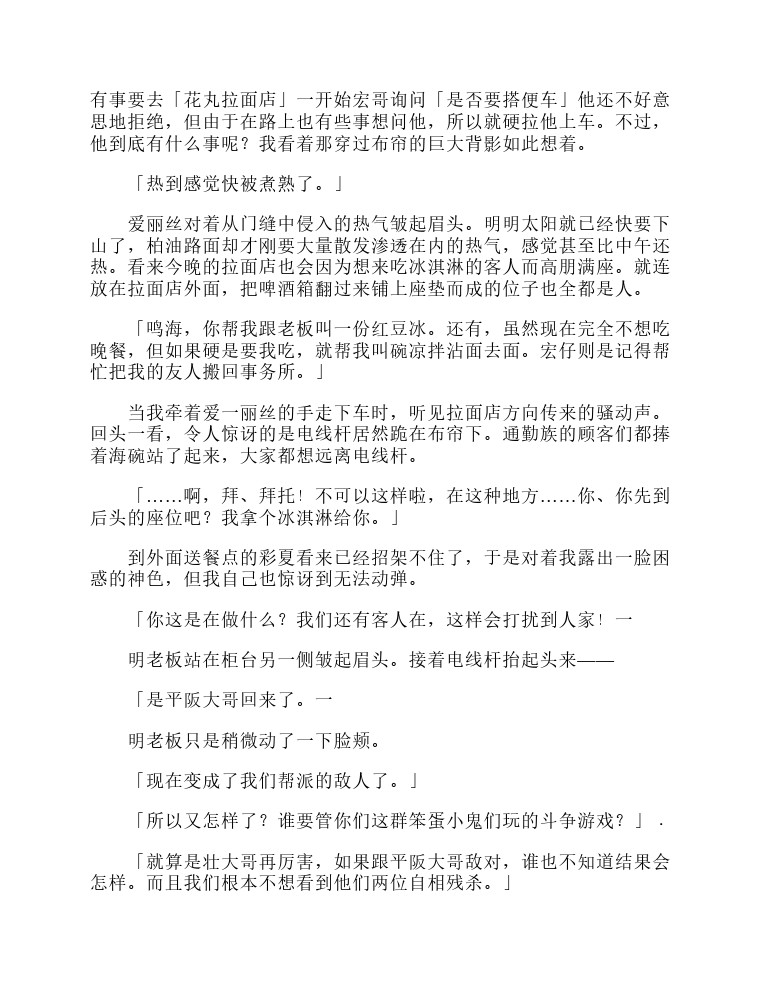 有事要去「花丸拉面店」一开始宏哥询问「是否要搭便车」他还不好意思地拒绝，但由于在路上也有些事想问他，所以就硬拉他上车。不过，他到底有什么事呢？我看着那穿过布帘的巨大背影如此想着。

「热到感觉快被煮熟了。」

爱丽丝对着从门缝中侵入的热气皱起眉头。明明太阳就已经快要下山了，柏油路面却才刚要大量散发渗透在内的热气，感觉甚至比中午还热。看来今晚的拉面店也会因为想来吃冰淇淋的客人而高朋满座。就连放在拉面店外面，把啤酒箱翻过来铺上座垫而成的位子也全都是人。

「鸣海，你帮我跟老板叫一份红豆冰。还有，虽然现在完全不想吃晚餐，但如果硬是要我吃，就帮我叫碗凉拌沾面去面。宏仔则是记得帮忙把我的友人搬回事务所。」

当我牵着爱一丽丝的手走下车时，听见拉面店方向传来的骚动声。回头一看，令人惊讶的是电线杆居然跪在布帘下。通勤族的顾客们都捧着海碗站了起来，大家都想远离电线杆。

「……啊，拜、拜托！不可以这样啦，在这种地方……你、你先到后头的座位吧？我拿个冰淇淋给你。」

到外面送餐点的彩夏看来已经招架不住了，于是对着我露出一脸困惑的神色，但我自己也惊讶到无法动弹。

「你这是在做什么？我们还有客人在，这样会打扰到人家！一

明老板站在柜台另一侧皱起眉头。接着电线杆抬起头来——

「是平阪大哥回来了。一

明老板只是稍微动了一下脸颊。

「现在变成了我们帮派的敌人了。」

「所以又怎样了？谁要管你们这群笨蛋小鬼们玩的斗争游戏？」.

「就算是壮大哥再厉害，如果跟平阪大哥敌对，谁也不知道结果会怎样。而且我们根本不想看到他们两位自相残杀。」